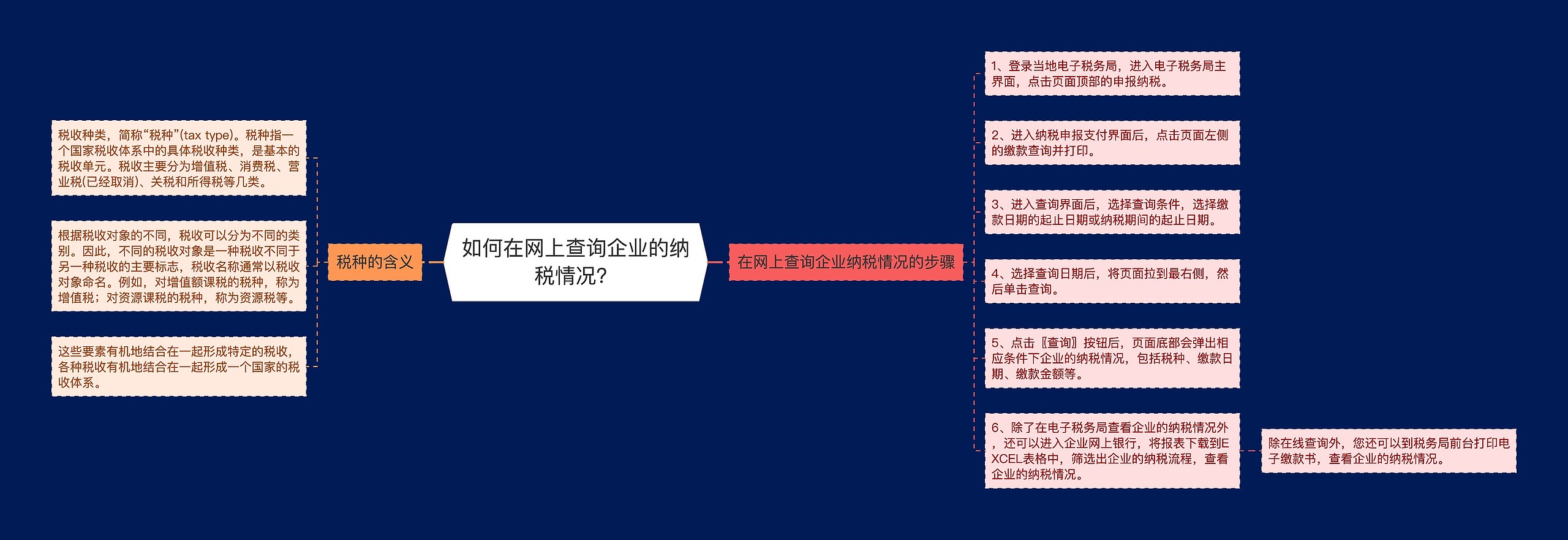 如何在网上查询企业的纳税情况?

税种的含义

税收种类，简称“税种”(tax type)。税种指一个国家税收体系中的具体税收种类，是基本的税收单元。税收主要分为增值税、消费税、营业税(已经取消)、关税和所得税等几类。

根据税收对象的不同，税收可以分为不同的类别。因此，不同的税收对象是一种税收不同于另一种税收的主要标志，税收名称通常以税收对象命名。例如，对增值额课税的税种，称为增值税；对资源课税的税种，称为资源税等。

这些要素有机地结合在一起形成特定的税收，各种税收有机地结合在一起形成一个国家的税收体系。

在网上查询企业纳税情况的步骤

1、登录当地电子税务局，进入电子税务局主界面，点击页面顶部的申报纳税。

2、进入纳税申报支付界面后，点击页面左侧的缴款查询并打印。

3、进入查询界面后，选择查询条件，选择缴款日期的起止日期或纳税期间的起止日期。

4、选择查询日期后，将页面拉到最右侧，然后单击查询。

5、点击〖查询〗按钮后，页面底部会弹出相应条件下企业的纳税情况，包括税种、缴款日期、缴款金额等。

6、除了在电子税务局查看企业的纳税情况外，还可以进入企业网上银行，将报表下载到EXCEL表格中，筛选出企业的纳税流程，查看企业的纳税情况。

除在线查询外，您还可以到税务局前台打印电子缴款书，查看企业的纳税情况。